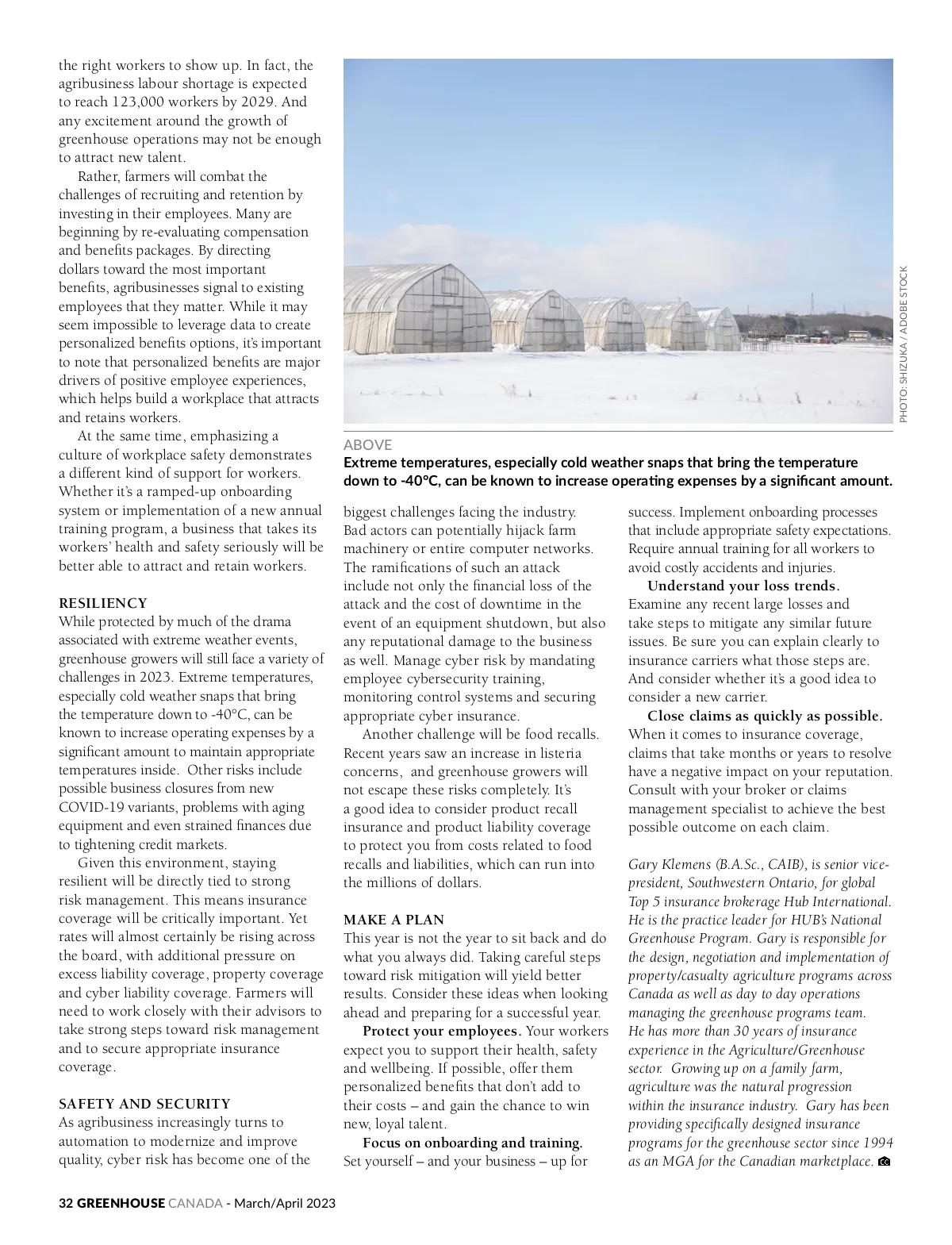 the right workers to show up. In fact, the agribusiness labour shortage is expected to reach 123,000 workers by 2029. And any excitement around the growth of greenhouse operations may not be enough to attract new talent.

Rather, farmers will combat the challenges of recruiting and retention by investing in their employees. Many are beginning by re-evaluating compensation and benefits packages. By directing dollars toward the most important benefits, agribusinesses signal to existing employees that they matter. While it may seem impossible to leverage data to create personalized benefits options, it's important to note that personalized benefits are major drivers of positive employee experiences, which helps build a workplace that attracts and retains workers.

At the same time, emphasizing a culture of workplace safety demonstrates a different kind of support for workers. Whether it's a ramped-up onboarding system or implementation of a new annual training program, a business that takes its workers' health and safety seriously will be better able to attract and retain workers.

RESILIENCY
While protected by much of the drama associated with extreme weather events, greenhouse growers will still face a variety of challenges in 2023. Extreme temperatures, especially cold weather snaps that bring the temperature down to -40°C, can be known to increase operating expenses by a significant amount to maintain appropriate temperatures inside. Other risks include possible business closures from new COVID-19 variants, problems with aging equipment and even strained finances due to tightening credit markets.

Given this environment, staying resilient will be directly tied to strong risk management. This means insurance coverage will be critically important. Yet rates will almost certainly be rising across the board, with additional pressure on excess liability coverage, property coverage and cyber liability coverage. Farmers will need to work closely with their advisors to take strong steps toward risk management and to secure appropriate insurance coverage.

SAFETY AND SECURITY
As agribusiness increasingly turns to automation to modernize and improve quality, cyber risk has become one of the

PHOTO: SHIZUKA / ADOBE STOCK

ABOVE
Extreme temperatures, especially cold weather snaps that bring the temperature down to -40°C, can be known to increase operating expenses by a significant amount.

biggest challenges facing the industry. Bad actors can potentially hijack farm machinery or entire computer networks. The ramifications of such an attack include not only the financial loss of the attack and the cost of downtime in the event of an equipment shutdown, but also any reputational damage to the business as well. Manage cyber risk by mandating employee cybersecurity training, monitoring control systems and securing appropriate cyber insurance.

Another challenge will be food recalls. Recent years saw an increase in listeria concerns, and greenhouse growers will not escape these risks completely. It's a good idea to consider product recall insurance and product liability coverage to protect you from costs related to food recalls and liabilities, which can run into the millions of dollars.

MAKE A PLAN
This year is not the year to sit back and do what you always did. Taking careful steps toward risk mitigation will yield better results. Consider these ideas when looking ahead and preparing for a successful year.

Protect your employees. Your workers expect you to support their health, safety and wellbeing. If possible, offer them personalized benefits that don't add to their costs – and gain the chance to win new, loyal talent.

Focus on onboarding and training. Set yourself – and your business – up for success. Implement onboarding processes that include appropriate safety expectations. Require annual training for all workers to avoid costly accidents and injuries.

Understand your loss trends. Examine any recent large losses and take steps to mitigate any similar future issues. Be sure you can explain clearly to insurance carriers what those steps are. And consider whether it's a good idea to consider a new carrier.

Close claims as quickly as possible. When it comes to insurance coverage, claims that take months or years to resolve have a negative impact on your reputation. Consult with your broker or claims management specialist to achieve the best possible outcome on each claim.

Gary Klemens (B.A.Sc., CAIB), is senior vice-president, Southwestern Ontario, for global Top 5 insurance brokerage Hub International. He is the practice leader for HUB's National Greenhouse Program. Gary is responsible for the design, negotiation and implementation of property/casualty agriculture programs across Canada as well as day to day operations managing the greenhouse programs team. He has more than 30 years of insurance experience in the Agriculture/Greenhouse sector. Growing up on a family farm, agriculture was the natural progression within the insurance industry. Gary has been providing specifically designed insurance programs for the greenhouse sector since 1994 as an MGA for the Canadian marketplace.

32 GREENHOUSE CANADA - March/April 2023